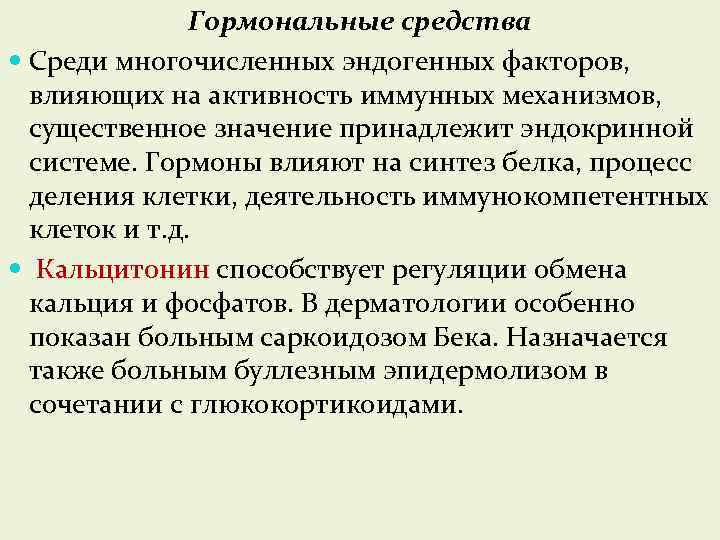 Гормональные средства

Среди многочисленных эндогенных факторов, влияющих на активность иммунных механизмов, существенное значение принадлежит эндокринной системе. Гормоны влияют на синтез белка, процесс деления клетки, деятельность иммунокомпетентных клеток и т.д.

Кальцитонин способствует регуляции обмена кальция и фосфатов. В дерматологии особенно показан больным саркоидозом Бека. Назначается также больным буллезным эпидермолизом в сочетании с глюкокортикоидами.